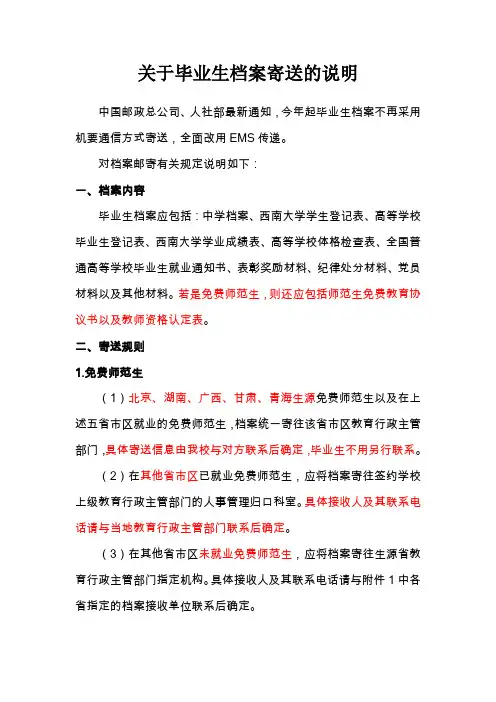 关于毕业生档案寄送的说明

中国邮政总公司、人社部最新通知，今年起毕业生档案不再采用机要通信方式寄送，全面改用 EMS 传递。

对档案邮寄有关规定说明如下：

一、档案内容

毕业生档案应包括：中学档案、西南大学学生登记表、高等学校毕业生登记表、西南大学学业成绩表、高等学校体格检查表、全国普通高等学校毕业生就业通知书、表彰奖励材料、纪律处分材料、党员材料以及其他材料。若是免费师范生，则还应包括师范生免费教育协议书以及教师资格认定表。

二、寄送规则

1.免费师范生

（1）北京、湖南、广西、甘肃、青海生源免费师范生以及在上述五省市区就业的免费师范生，档案统一寄往该省市区教育行政主管部门，具体寄送信息由我校与对方联系后确定，毕业生不用另行联系。

（2）在其他省市区已就业免费师范生，应将档案寄往签约学校上级教育行政主管部门的人事管理归口科室。具体接收人及其联系电话请与当地教育行政主管部门联系后确定。

（3）在其他省市区未就业免费师范生，应将档案寄往生源省教育行政主管部门指定机构。具体接收人及其联系电话请与附件 1 中各省指定的档案接收单位联系后确定。